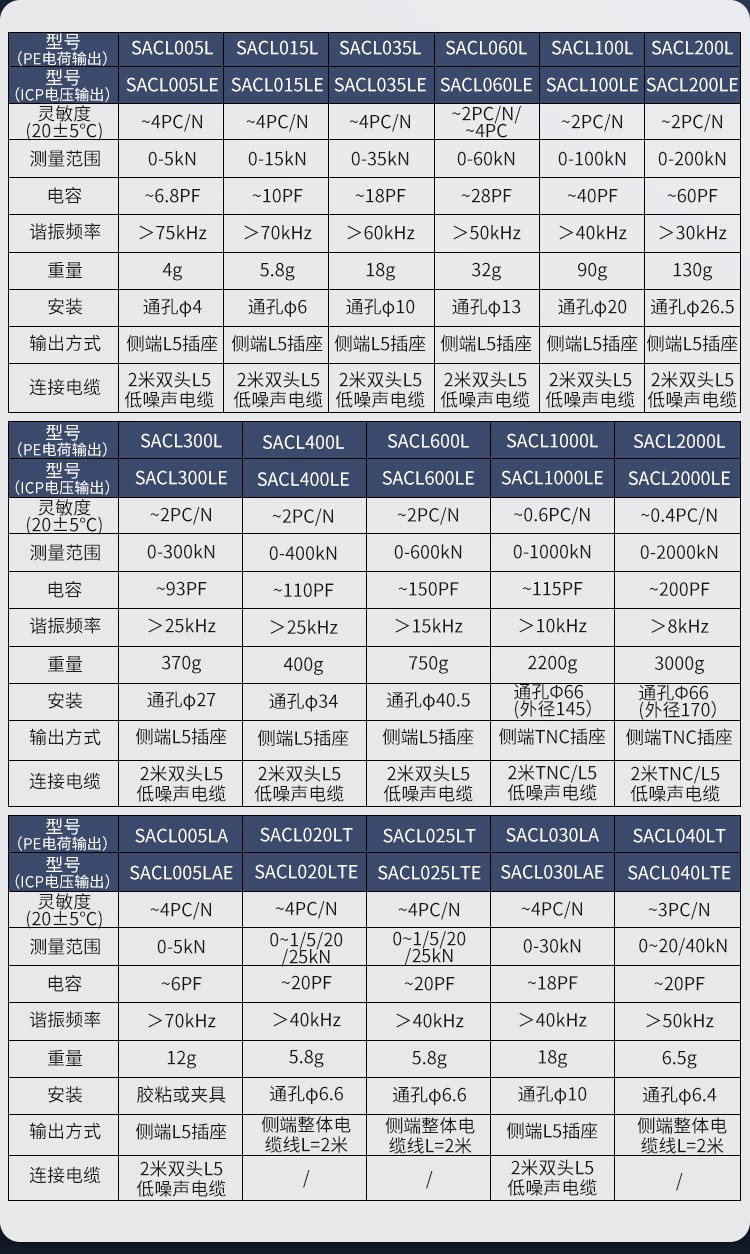 | 型号 (PE电荷输出) | SACL005L | SACL015L | SACL035L | SACL060L | SACL100L | SACL200L |
|---|---|---|---|---|---|---|
| 型号 (ICP电压输出) | SACL005LE | SACL015LE | SACL035LE | SACL060LE | SACL100LE | SACL200LE |
| 灵敏度 (20±5°C) | ~4PC/N | ~4PC/N | ~4PC/N | ~2PC/N/ ~4PC | ~2PC/N | ~2PC/N |
| 测量范围 | 0-5kN | 0-15kN | 0-35kN | 0-60kN | 0-100kN | 0-200kN |
| 电容 | ~6.8PF | ~10PF | ~18PF | ~28PF | ~40PF | ~60PF |
| 谐振频率 | >75kHz | >70kHz | >60kHz | >50kHz | >40kHz | >30kHz |
| 重量 | 4g | 5.8g | 18g | 32g | 90g | 130g |
| 安装 | 通孔ϕ4 | 通孔ϕ6 | 通孔ϕ10 | 通孔ϕ13 | 通孔ϕ20 | 通孔ϕ26.5 |
| 输出方式 | 侧端L5插座 | 侧端L5插座 | 侧端L5插座 | 侧端L5插座 | 侧端L5插座 | 侧端L5插座 |
| 连接电缆 | 2米双头L5 低噪声电缆 | 2米双头L5 低噪声电缆 | 2米双头L5 低噪声电缆 | 2米双头L5 低噪声电缆 | 2米双头L5 低噪声电缆 | 2米双头L5 低噪声电缆 |

| 型号 (PE电荷输出) | SACL300L | SACL400L | SACL600L | SACL1000L | SACL2000L |
|---|---|---|---|---|---|
| 型号 (ICP电压输出) | SACL300LE | SACL400LE | SACL600LE | SACL1000LE | SACL2000LE |
| 灵敏度 (20±5°C) | ~2PC/N | ~2PC/N | ~2PC/N | ~0.6PC/N | ~0.4PC/N |
| 测量范围 | 0-300kN | 0-400kN | 0-600kN | 0-1000kN | 0-2000kN |
| 电容 | ~93PF | ~110PF | ~150PF | ~115PF | ~200PF |
| 谐振频率 | >25kHz | >25kHz | >15kHz | >10kHz | >8kHz |
| 重量 | 370g | 400g | 750g | 2200g | 3000g |
| 安装 | 通孔ϕ27 | 通孔ϕ34 | 通孔ϕ40.5 | 通孔ϕ66 (外径145) | 通孔ϕ66 (外径170) |
| 输出方式 | 侧端L5插座 | 侧端L5插座 | 侧端L5插座 | 侧端TNC插座 | 侧端TNC插座 |
| 连接电缆 | 2米双头L5 低噪声电缆 | 2米双头L5 低噪声电缆 | 2米双头L5 低噪声电缆 | 2米TNC/L5 低噪声电缆 | 2米TNC/L5 低噪声电缆 |

| 型号 (PE电荷输出) | SACL005LA | SACL020LT | SACL025LT | SACL030LA | SACL040LT |
|---|---|---|---|---|---|
| 型号 (ICP电压输出) | SACL005LAE | SACL020LTE | SACL025LTE | SACL030LAE | SACL040LTE |
| 灵敏度 (20±5°C) | ~4PC/N | ~4PC/N | ~4PC/N | ~4PC/N | ~3PC/N |
| 测量范围 | 0-5kN | 0~1/5/20 /25kN | 0~1/5/20 /25kN | 0-30kN | 0~20/40kN |
| 电容 | ~6PF | ~20PF | ~20PF | ~18PF | ~20PF |
| 谐振频率 | >70kHz | >40kHz | >40kHz | >40kHz | >50kHz |
| 重量 | 12g | 5.8g | 5.8g | 18g | 6.5g |
| 安装 | 胶粘或夹具 | 通孔ϕ6.6 | 通孔ϕ6.6 | 通孔ϕ10 | 通孔ϕ6.4 |
| 输出方式 | 侧端L5插座 | 侧端整体电缆线L=2米 | 侧端整体电缆线L=2米 | 侧端L5插座 | 侧端整体电缆线L=2米 |
| 连接电缆 | 2米双头L5 低噪声电缆 | / | / | 2米双头L5 低噪声电缆 | / |